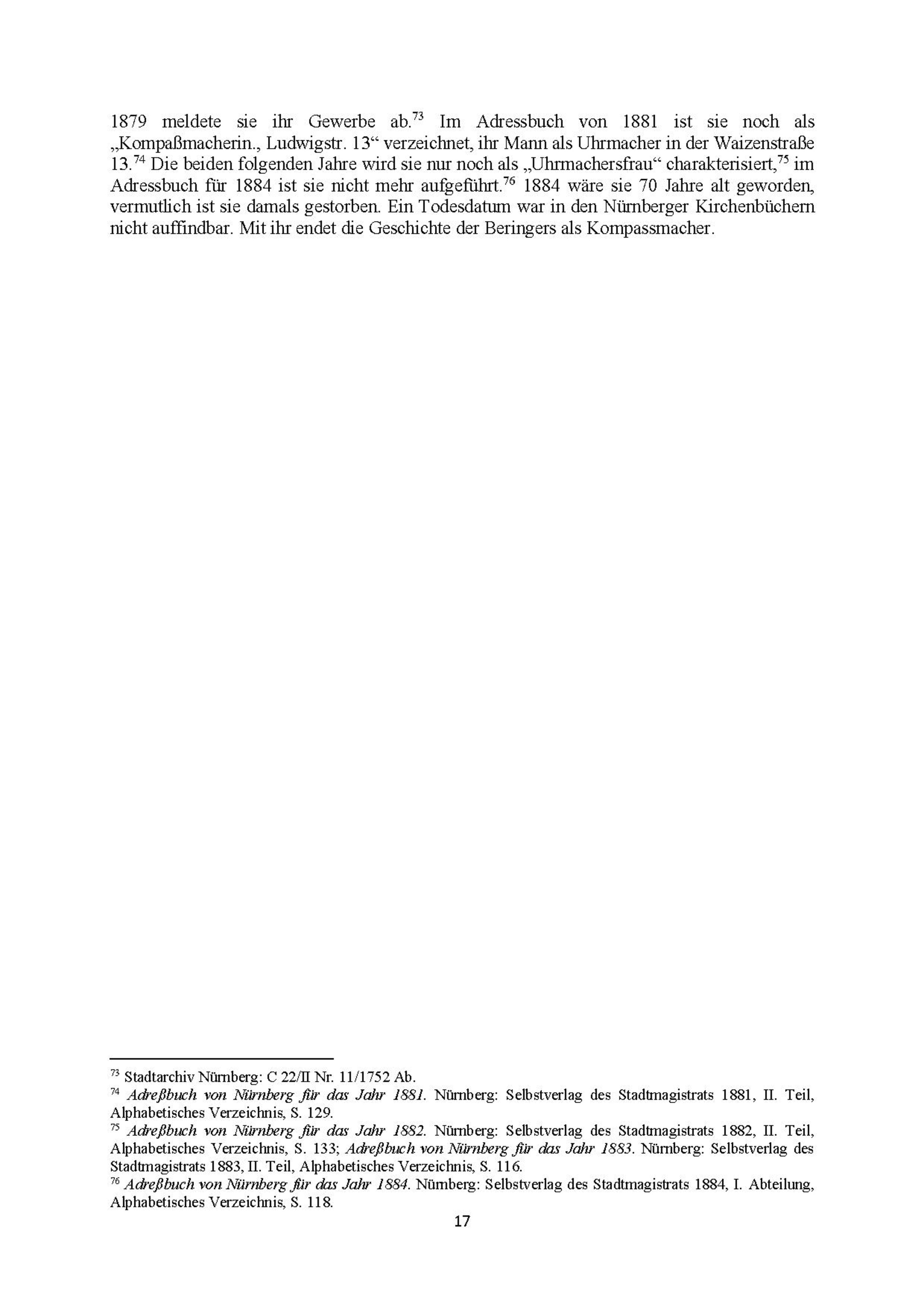 1879 meldete sie ihr Gewerbe ab.$^{73}$ Im Adressbuch von 1881 ist sie noch als „Kompaßmacherin., Ludwigstr. 13“ verzeichnet, ihr Mann als Uhrmacher in der Waizenstraße 13.$^{74}$ Die beiden folgenden Jahre wird sie nur noch als „Uhrmachersfrau“ charakterisiert,$^{75}$ im Adressbuch für 1884 ist sie nicht mehr aufgeführt.$^{76}$ 1884 wäre sie 70 Jahre alt geworden, vermutlich ist sie damals gestorben. Ein Todesdatum war in den Nürnberger Kirchenbüchern nicht auffindbar. Mit ihr endet die Geschichte der Beringers als Kompassmacher.

$^{73}$ Stadtarchiv Nürnberg: C 22/II Nr. 11/1752 Ab.
$^{74}$ Adreßbuch von Nürnberg für das Jahr 1881. Nürnberg: Selbstverlag des Stadtmagistrats 1881, II. Teil, Alphabetisches Verzeichnis, S. 129.
$^{75}$ Adreßbuch von Nürnberg für das Jahr 1882. Nürnberg: Selbstverlag des Stadtmagistrats 1882, II. Teil, Alphabetisches Verzeichnis, S. 133; Adreßbuch von Nürnberg für das Jahr 1883. Nürnberg: Selbstverlag des Stadtmagistrats 1883, II. Teil, Alphabetisches Verzeichnis, S. 116.
$^{76}$ Adreßbuch von Nürnberg für das Jahr 1884. Nürnberg: Selbstverlag des Stadtmagistrats 1884, I. Abteilung, Alphabetisches Verzeichnis, S. 118.

17